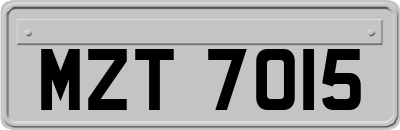 MZT 7015